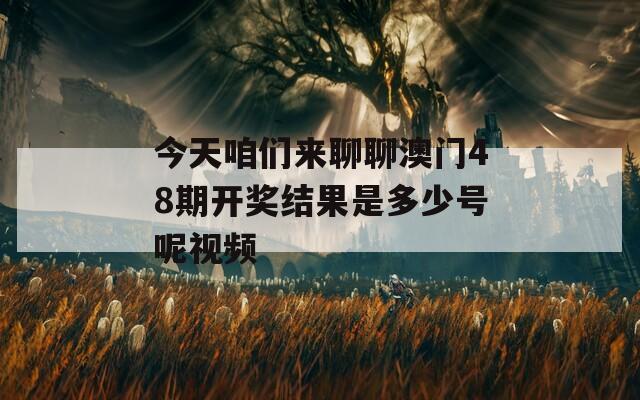 今天咱们来聊聊澳门48期开奖结果是多少号呢视频